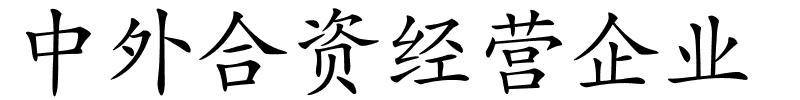 中外合资经营企业